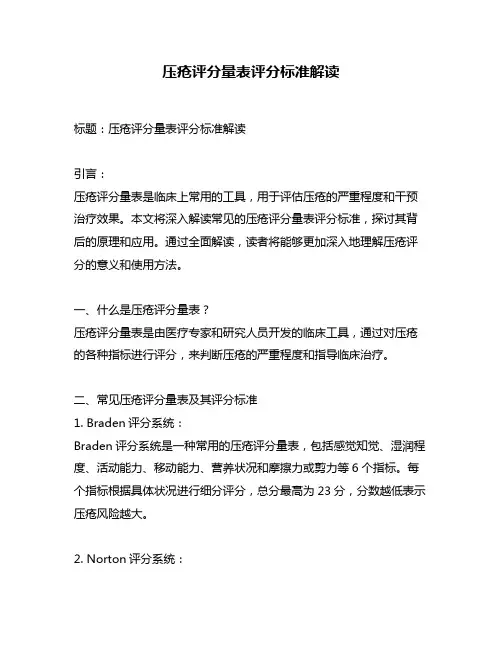 压疮评分量表评分标准解读

标题：压疮评分量表评分标准解读

引言：
压疮评分量表是临床上常用的工具，用于评估压疮的严重程度和干预治疗效果。本文将深入解读常见的压疮评分量表评分标准，探讨其背后的原理和应用。通过全面解读，读者将能够更加深入地理解压疮评分的意义和使用方法。

一、什么是压疮评分量表？
压疮评分量表是由医疗专家和研究人员开发的临床工具，通过对压疮的各种指标进行评分，来判断压疮的严重程度和指导临床治疗。

二、常见压疮评分量表及其评分标准
1. Braden 评分系统：
Braden 评分系统是一种常用的压疮评分量表，包括感觉知觉、湿润程度、活动能力、移动能力、营养状况和摩擦力或剪力等 6 个指标。每个指标根据具体状况进行细分评分，总分最高为 23 分，分数越低表示压疮风险越大。

2. Norton 评分系统：